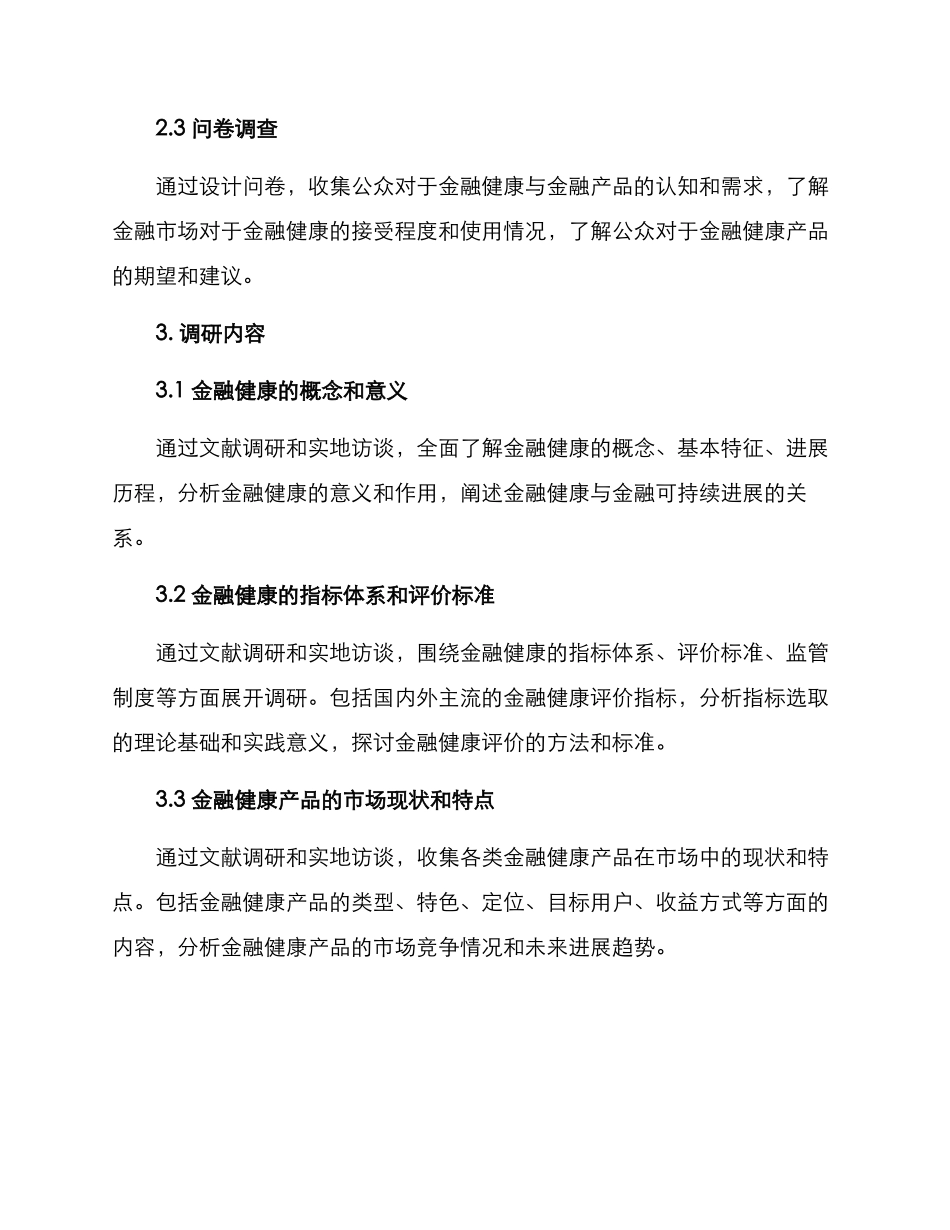 2.3 问卷调查

通过设计问卷，收集公众对于金融健康与金融产品的认知和需求，了解金融市场对于金融健康的接受程度和使用情况，了解公众对于金融健康产品的期望和建议。

3. 调研内容

3.1 金融健康的概念和意义

通过文献调研和实地访谈，全面了解金融健康的概念、基本特征、进展历程，分析金融健康的意义和作用，阐述金融健康与金融可持续进展的关系。

3.2 金融健康的指标体系和评价标准

通过文献调研和实地访谈，围绕金融健康的指标体系、评价标准、监管制度等方面展开调研。包括国内外主流的金融健康评价指标，分析指标选取的理论基础和实践意义，探讨金融健康评价的方法和标准。

3.3 金融健康产品的市场现状和特点

通过文献调研和实地访谈，收集各类金融健康产品在市场中的现状和特点。包括金融健康产品的类型、特色、定位、目标用户、收益方式等方面的内容，分析金融健康产品的市场竞争情况和未来进展趋势。